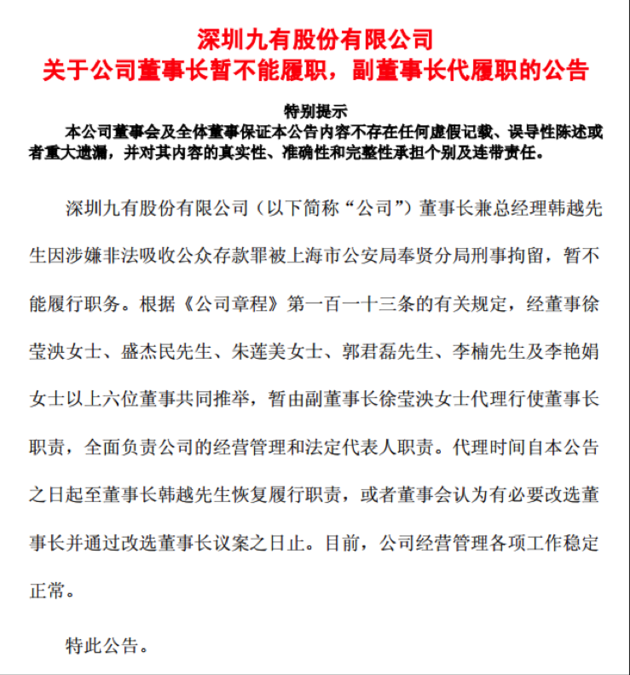 深圳九有股份有限公司
关于公司董事长暂不能履职，副董事长代履职的公告

特别提示
本公司董事会及全体董事保证本公告内容不存在任何虚假记载、误导性陈述或者重大遗漏，并对其内容的真实性、准确性和完整性承担个别及连带责任。

深圳九有股份有限公司（以下简称“公司”）董事长兼总经理韩越先生因涉嫌非法吸收公众存款罪被上海市公安局奉贤分局刑事拘留，暂不能履行职务。根据《公司章程》第一百一十三条的有关规定，经董事徐莹泱女士、盛杰民先生、朱莲美女士、郭君磊先生、李楠先生及李艳娟女士以上六位董事共同推举，暂由副董事长徐莹泱女士代理行使董事长职责，全面负责公司的经营管理和法定代表人职责。代理时间自本公告之日起至董事长韩越先生恢复履行职责，或者董事会认为有必要改选董事长并通过改选董事长议案之日止。目前，公司经营管理各项工作稳定正常。

特此公告。